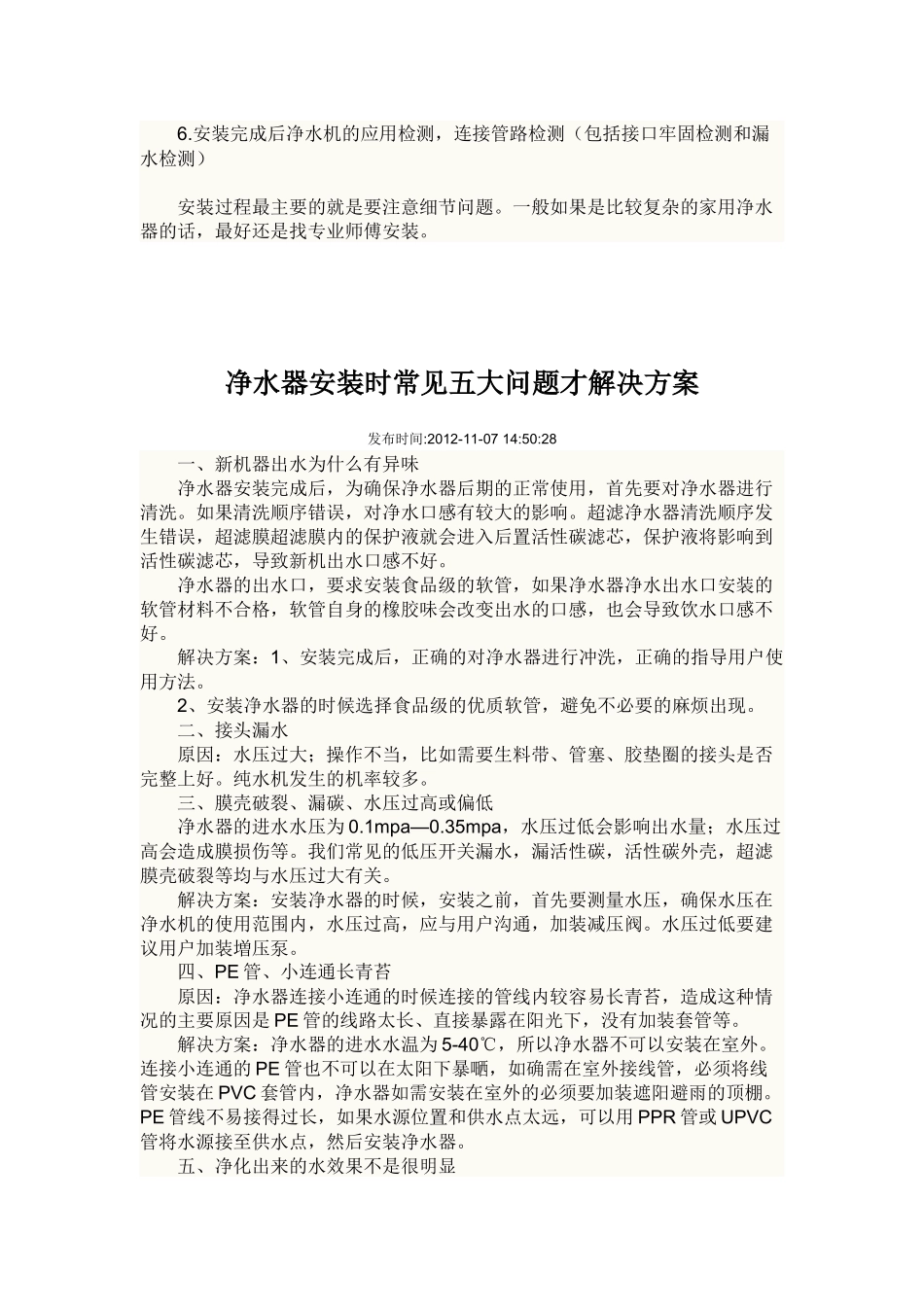 6.安装完成后净水机的应用检测，连接管路检测（包括接口牢固检测和漏水检测）

安装过程最主要的就是要注意细节问题。一般如果是比较复杂的家用净水器的话，最好还是找专业师傅安装。

净水器安装时常见五大问题才解决方案

发布时间:2012-11-07 14:50:28

一、新机器出水为什么有异味

净水器安装完成后，为确保净水器后期的正常使用，首先要对净水器进行清洗。如果清洗顺序错误，对净水口感有较大的影响。超滤净水器清洗顺序发生错误，超滤膜超滤膜内的保护液就会进入后置活性碳滤芯，保护液将影响到活性碳滤芯，导致新机出水口感不好。

净水器的出水口，要求安装食品级的软管，如果净水器净水出水口安装的软管材料不合格，软管自身的橡胶味会改变出水的口感，也会导致饮水口感不好。

解决方案：1、安装完成后，正确的对净水器进行冲洗，正确的指导用户使用方法。

2、安装净水器的时候选择食品级的优质软管，避免不必要的麻烦出现。

二、接头漏水

原因：水压过大；操作不当，比如需要生料带、管塞、胶垫圈的接头是否完整上好。纯水机发生的机率较多。

三、膜壳破裂、漏碳、水压过高或偏低

净水器的进水水压为0.1mpa—0.35mpa，水压过低会影响出水量；水压过高会造成膜损伤等。我们常见的低压开关漏水，漏活性碳，活性碳外壳，超滤膜壳破裂等均与水压过大有关。

解决方案：安装净水器的时候，安装之前，首先要测量水压，确保水压在净水机的使用范围内，水压过高，应与用户沟通，加装减压阀。水压过低要建议用户加装增压泵。

四、PE管、小连通长青苔

原因：净水器连接小连通的时候连接的管线内较容易长青苔，造成这种情况的主要原因是PE管的线路太长、直接暴露在阳光下，没有加装套管等。

解决方案：净水器的进水水温为5-40℃，所以净水器不可以安装在室外。连接小连通的PE管也不可以在太阳下暴晒，如确需在室外接线管，必须将线管安装在PVC套管内，净水器如需安装在室外的必须要加装遮阳避雨的顶棚。PE管线不易接得过长，如果水源位置和供水点太远，可以用PPR管或UPVC管将水源接至供水点，然后安装净水器。

五、净化出来的水效果不是很明显